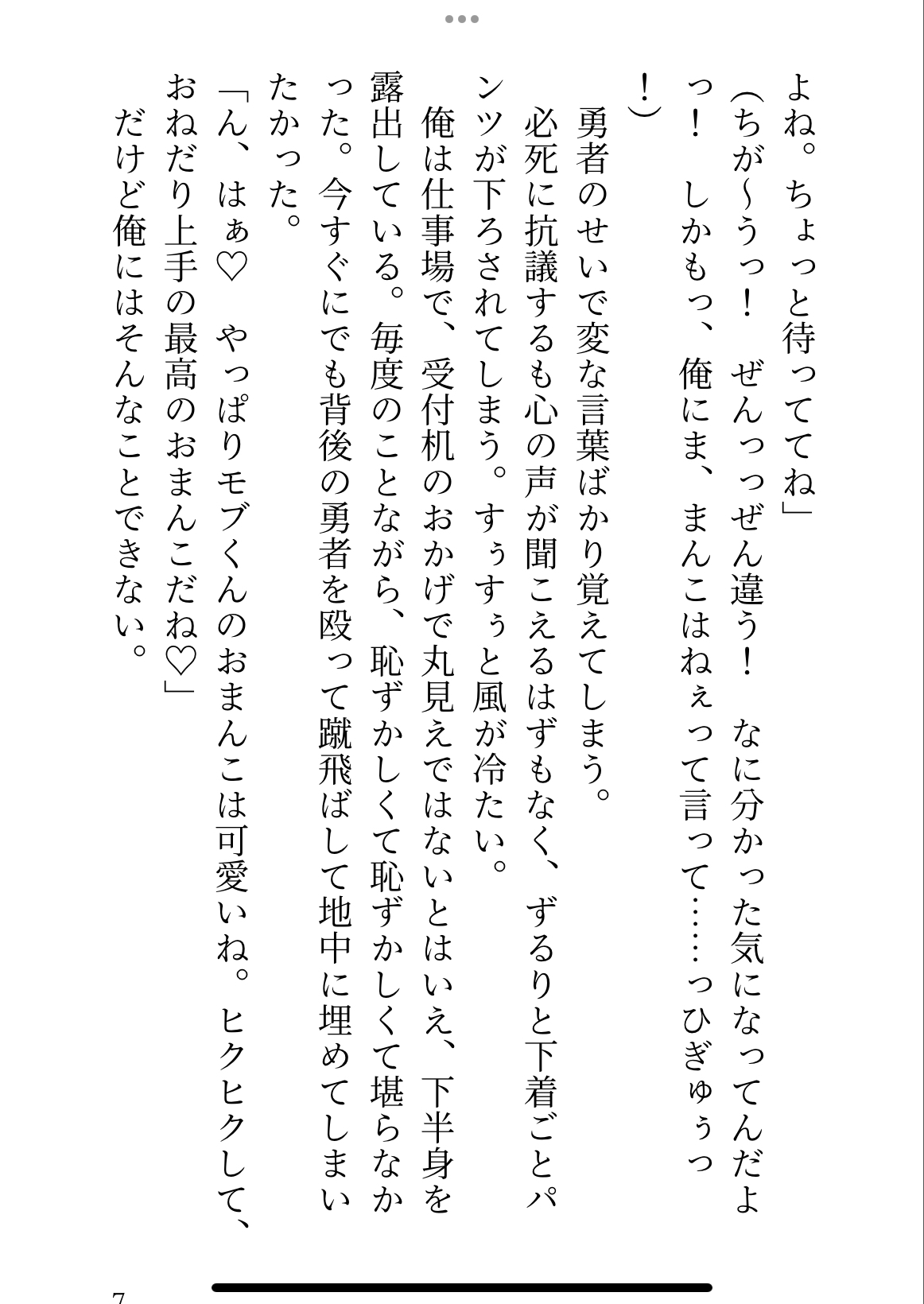 よね。ちょっと待っててね」
（ちが〜うっ！　ぜんっっぜん違う！　なに分かった気になってんだよっ！　しかもっ、俺にま、まんこはねぇって言って……っひぎゅぅっ！）
勇者のせいで変な言葉ばかり覚えてしまう。
必死に抗議するも心の声が聞こえるはずもなく、ずるりと下着ごとパンツが下ろされてしまう。すぅすぅと風が冷たい。
俺は仕事場で、受付机のおかげで丸見えではないとはいえ、下半身を露出している。毎度のことながら、恥ずかしくて恥ずかしくて堪らなかった。今すぐにでも背後の勇者を殴って蹴飛ばして地中に埋めてしまいたかった。
「ん、はぁ♡　やっぱりモブくんのおまんこは可愛いね。ヒクヒクして、おねだり上手の最高のおまんこだね♡」
だけど俺にはそんなことできない。

7